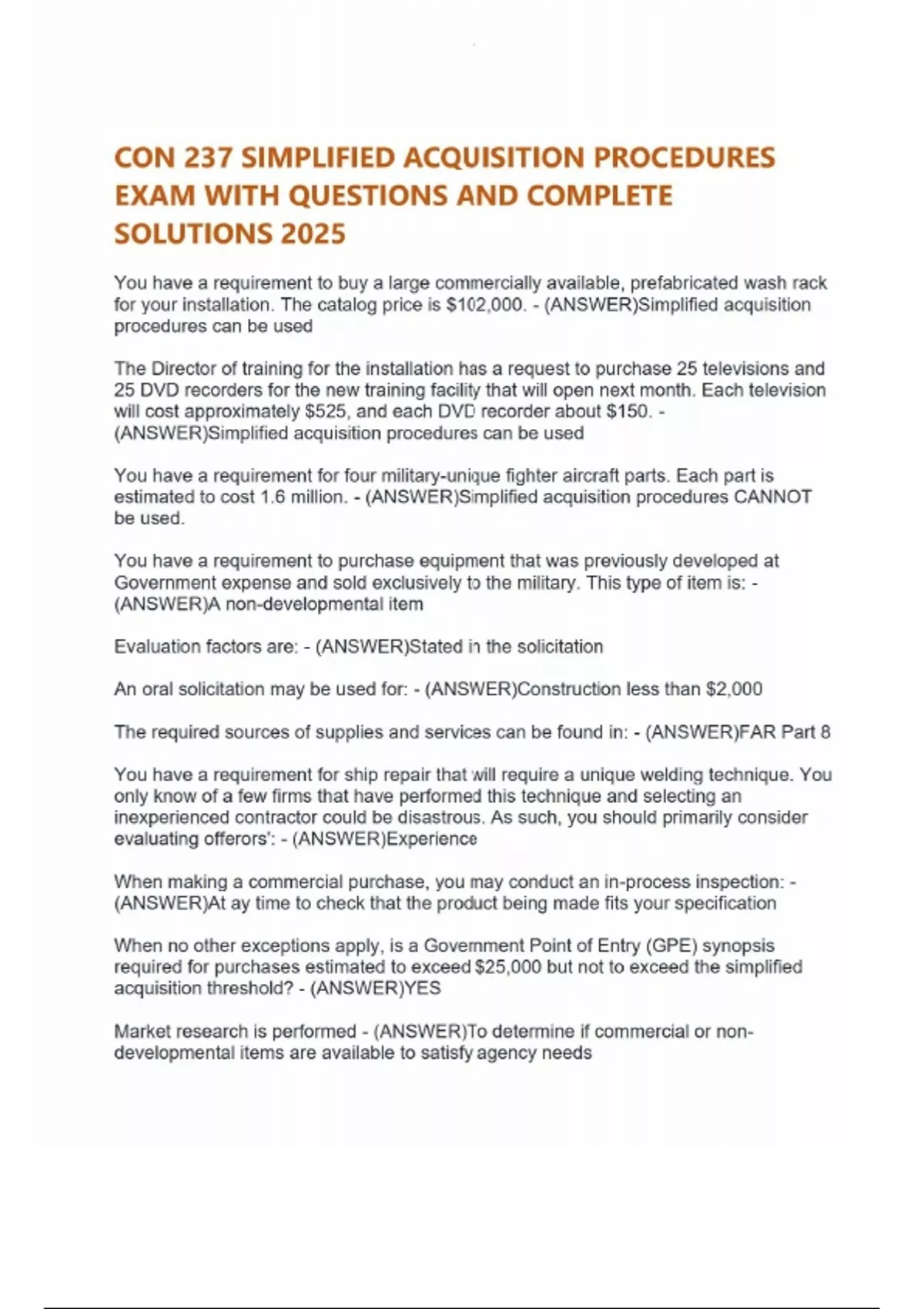 CON 237 SIMPLIFIED ACQUISITION PROCEDURES EXAM WITH QUESTIONS AND COMPLETE SOLUTIONS 2025

You have a requirement to buy a large commercially available, prefabricated wash rack for your installation. The catalog price is \$102,000. - (ANSWER)Simplified acquisition procedures can be used

The Director of training for the installation has a request to purchase 25 televisions and 25 DVD recorders for the new training facility that will open next month. Each television will cost approximately \$525, and each DVD recorder about \$150. - (ANSWER)Simplified acquisition procedures can be used

You have a requirement for four military-unique fighter aircraft parts. Each part is estimated to cost 1.6 million. - (ANSWER)Simplified acquisition procedures CANNOT be used.

You have a requirement to purchase equipment that was previously developed at Government expense and sold exclusively to the military. This type of item is: - (ANSWER)A non-developmental item

Evaluation factors are: - (ANSWER)Stated in the solicitation

An oral solicitation may be used for: - (ANSWER)Construction less than \$2,000

The required sources of supplies and services can be found in: - (ANSWER)FAR Part 8

You have a requirement for ship repair that will require a unique welding technique. You only know of a few firms that have performed this technique and selecting an inexperienced contractor could be disastrous. As such, you should primarily consider evaluating offerors': - (ANSWER)Experience

When making a commercial purchase, you may conduct an in-process inspection: - (ANSWER)At ay time to check that the product being made fits your specification

When no other exceptions apply, is a Government Point of Entry (GPE) synopsis required for purchases estimated to exceed \$25,000 but not to exceed the simplified acquisition threshold? - (ANSWER)YES

Market research is performed - (ANSWER)To determine if commercial or non-developmental items are available to satisfy agency needs